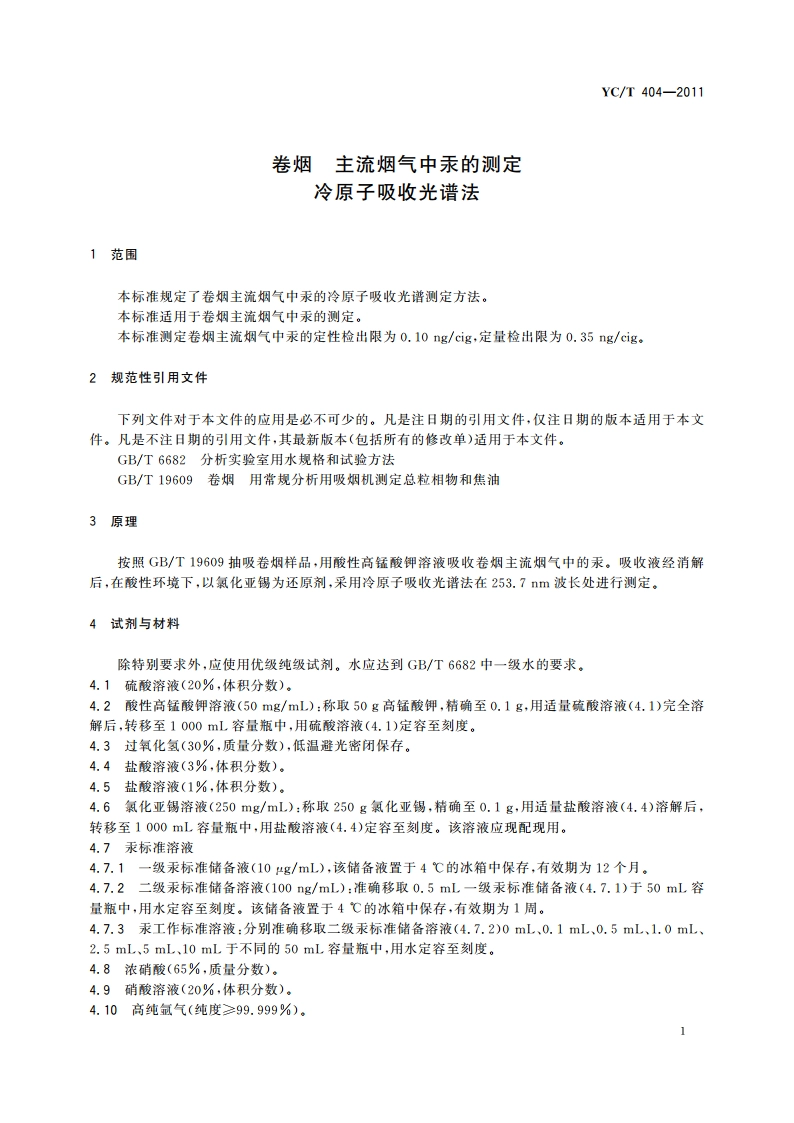 YC/T 404—2011

卷烟 主流烟气中汞的测定
冷原子吸收光谱法

1 范围

本标准规定了卷烟主流烟气中汞的冷原子吸收光谱测定方法。
本标准适用于卷烟主流烟气中汞的测定。
本标准测定卷烟主流烟气中汞的定性检出限为 0.10 ng/cig,定量检出限为 0.35 ng/cig。

2 规范性引用文件

下列文件对于本文件的应用是必不可少的。凡是注日期的引用文件,仅注日期的版本适用于本文件。凡是不注日期的引用文件,其最新版本(包括所有的修改单)适用于本文件。
GB/T 6682 分析实验室用水规格和试验方法
GB/T 19609 卷烟 用常规分析用吸烟机测定总粒相物和焦油

3 原理

按照 GB/T 19609 抽吸卷烟样品,用酸性高锰酸钾溶液吸收卷烟主流烟气中的汞。吸收液经消解后,在酸性环境下,以氯化亚锡为还原剂,采用冷原子吸收光谱法在 253.7 nm 波长处进行测定。

4 试剂与材料

除特别要求外,应使用优级纯级试剂。水应达到 GB/T 6682 中一级水的要求。
4.1 硫酸溶液(20%,体积分数)。
4.2 酸性高锰酸钾溶液(50 mg/mL):称取 50 g 高锰酸钾,精确至 0.1 g,用适量硫酸溶液(4.1)完全溶解后,转移至 1 000 mL 容量瓶中,用硫酸溶液(4.1)定容至刻度。
4.3 过氧化氢(30%,质量分数),低温避光密闭保存。
4.4 盐酸溶液(3%,体积分数)。
4.5 盐酸溶液(1%,体积分数)。
4.6 氯化亚锡溶液(250 mg/mL):称取 250 g 氯化亚锡,精确至 0.1 g,用适量盐酸溶液(4.4)溶解后,转移至 1 000 mL 容量瓶中,用盐酸溶液(4.4)定容至刻度。该溶液应现配现用。
4.7 汞标准溶液
4.7.1 一级汞标准储备液(10 μg/mL),该储备液置于 4 ℃的冰箱中保存,有效期为 12 个月。
4.7.2 二级汞标准储备溶液(100 ng/mL):准确移取 0.5 mL 一级汞标准储备液(4.7.1)于 50 mL 容量瓶中,用水定容至刻度。该储备液置于 4 ℃的冰箱中保存,有效期为 1 周。
4.7.3 汞工作标准溶液:分别准确移取二级汞标准储备溶液(4.7.2)0 mL、0.1 mL、0.5 mL、1.0 mL、2.5 mL、5 mL、10 mL 于不同的 50 mL 容量瓶中,用水定容至刻度。
4.8 浓硝酸(65%,质量分数)。
4.9 硝酸溶液(20%,体积分数)。
4.10 高纯氩气(纯度≥99.999%)。

1